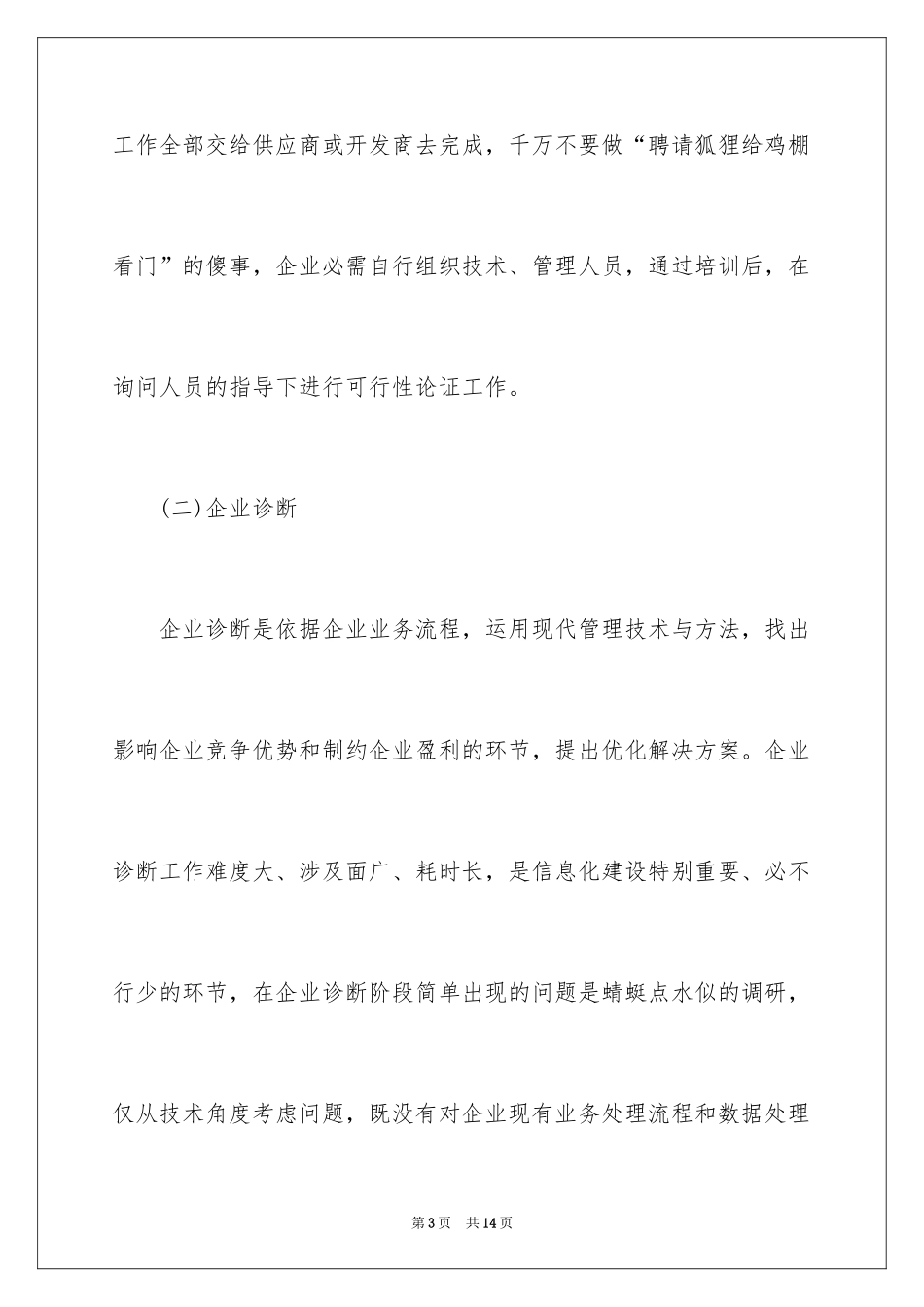 工作全部交给供应商或开发商去完成，千万不要做“聘请狐狸给鸡棚看门”的傻事，企业必需自行组织技术、管理人员，通过培训后，在询问人员的指导下进行可行性论证工作。

(二)企业诊断

企业诊断是依据企业业务流程，运用现代管理技术与方法，找出影响企业竞争优势和制约企业盈利的环节，提出优化解决方案。企业诊断工作难度大、涉及面广、耗时长，是信息化建设特别重要、必不行少的环节，在企业诊断阶段简单出现的问题是蜻蜓点水似的调研，仅从技术角度考虑问题，既没有对企业现有业务处理流程和数据处理

第3页　共14页